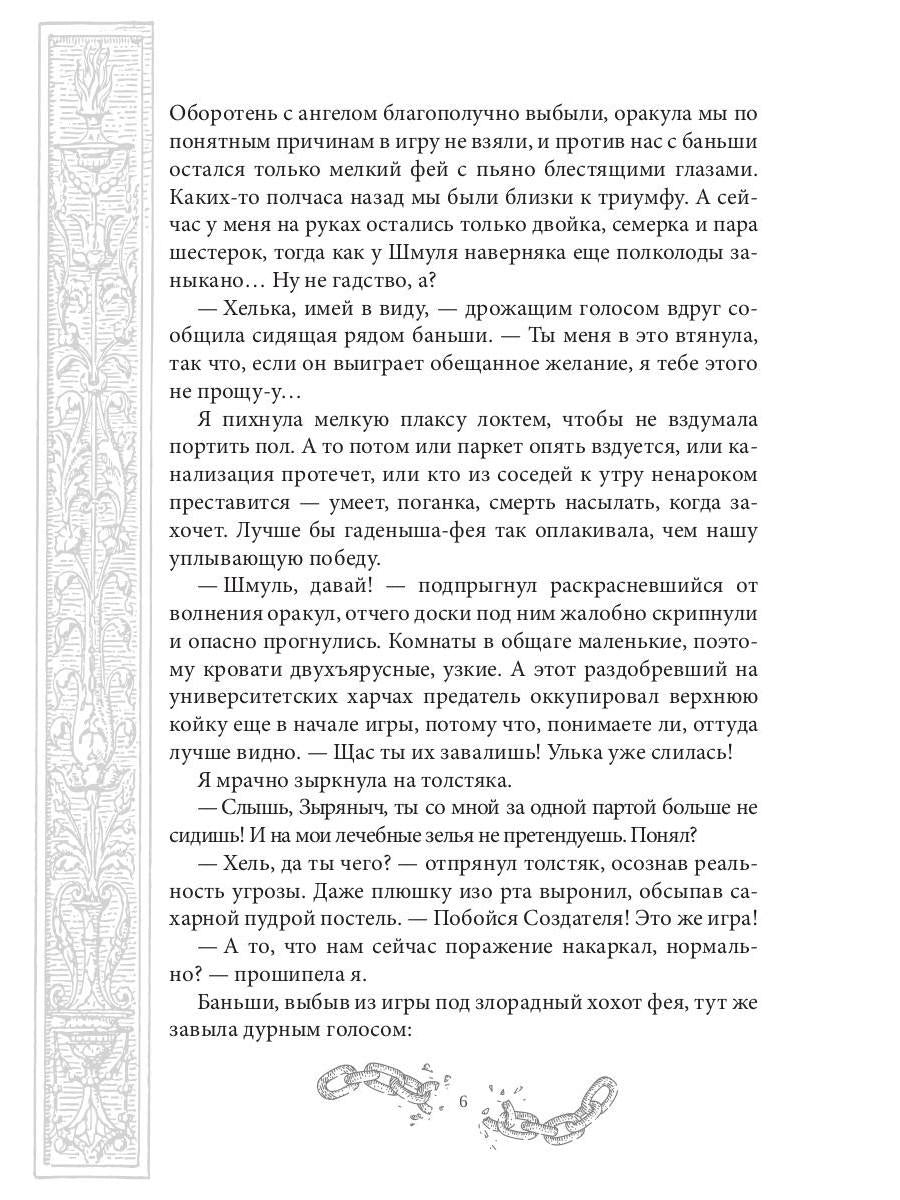 Оборотень с ангелом благополучно выбыли, оракула мы по понятным причинам в игру не взяли, и против нас с баньши остался только мелкий фей с пьяно блестящими глазами. Каких-то полчаса назад мы были близки к триумфу. А сейчас у меня на руках остались только двойка, семерка и пара шестерок, тогда как у Шмуля наверняка еще полколоды заныкано… Ну не гадство, а?

— Хелька, имей в виду, — дрожащим голосом вдруг сообщила сидящая рядом баньши. — Ты меня в это втянула, так что, если он выиграет обещанное желание, я тебе этого не прощу-у…

Я пихнула мелкую плаксу локтем, чтобы не вздумала портить пол. А то потом или паркет опять вздуется, или канализация протечет, или кто из соседей к утру ненароком преставится — умеет, поганка, смерть насылать, когда захочет. Лучше бы гаденыша-фея так оплакивала, чем нашу уплывающую победу.

— Шмуль, давай! — подпрыгнул раскрасневшийся от волнения оракул, отчего доски под ним жалобно скрипнули и опасно прогнулись. Комнаты в общаге маленькие, поэтому кровати двухъярусные, узкие. А этот раздобревший на университетских харчах предатель оккупировал верхнюю койку еще в начале игры, потому что, понимаете ли, оттуда лучше видно. — Щас ты их завалишь! Улька уже слилась!

Я мрачно зыркнула на толстяка.

— Слышь, Зыряныч, ты со мной за одной партой больше не сидишь! И на мои лечебные зелья не претендуешь. Понял?

— Хель, да ты чего? — отпрянул толстяк, осознав реальность угрозы. Даже плюшку изо рта выронил, обсыпав сахарной пудрой постель. — Побойся Создателя! Это же игра!

— А то, что нам сейчас поражение накаркал, нормально? — прошипела я.

Баньши, выбыв из игры под злорадный хохот фея, тут же завыла дурным голосом:

6